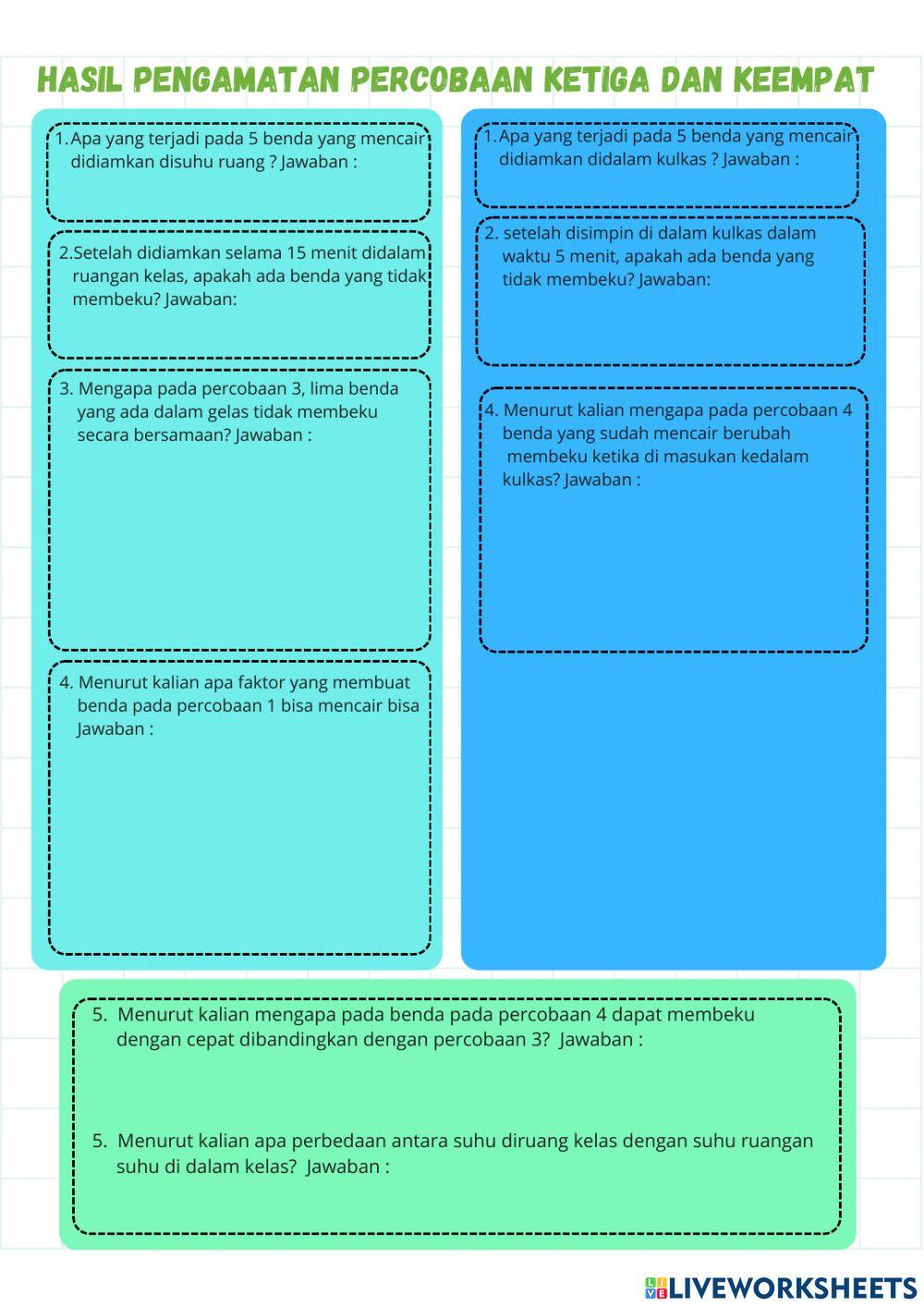 HASIL PENGAMATAN PERCOBAAN KETIGA DAN KEEMPAT

1. Apa yang terjadi pada 5 benda yang mencair didiamkan disuhu ruang ? Jawaban :

2.Setelah didiamkan selama 15 menit didalam ruangan kelas, apakah ada benda yang tidak membeku? Jawaban:

3. Mengapa pada percobaan 3, lima benda yang ada dalam gelas tidak membeku secara bersamaan? Jawaban :

4. Menurut kalian apa faktor yang membuat benda pada percobaan 1 bisa mencair bisa Jawaban :

1. Apa yang terjadi pada 5 benda yang mencair didiamkan didalam kulkas ? Jawaban :

2. setelah disimpin di dalam kulkas dalam waktu 5 menit, apakah ada benda yang tidak membeku? Jawaban:

4. Menurut kalian mengapa pada percobaan 4 benda yang sudah mencair berubah membeku ketika di masukan kedalam kulkas? Jawaban :

5. Menurut kalian mengapa pada benda pada percobaan 4 dapat membeku dengan cepat dibandingkan dengan percobaan 3? Jawaban :

5. Menurut kalian apa perbedaan antara suhu diruang kelas dengan suhu ruangan suhu di dalam kelas? Jawaban :

LIVEWORKSHEETS